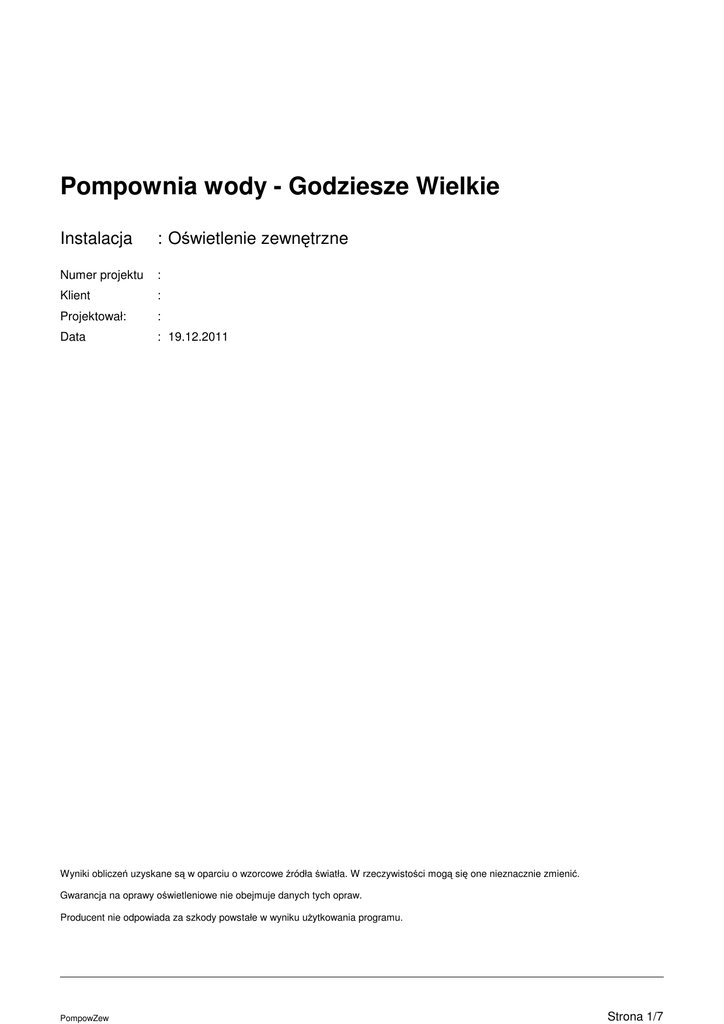 Pompownia wody - Godziesze Wielkie

Instalacja : Oświetlenie zewnętrzne

Numer projektu :
Klient :
Projektował: :
Data : 19.12.2011

Wyniki obliczeń uzyskane są w oparciu o wzorcowe źródła światła. W rzeczywistości mogą się one nieznacznie zmienić.

Gwarancja na oprawy oświetleniowe nie obejmuje danych tych opraw.

Producent nie odpowiada za szkody powstałe w wyniku użytkowania programu.

PompowZew

Strona 1/7